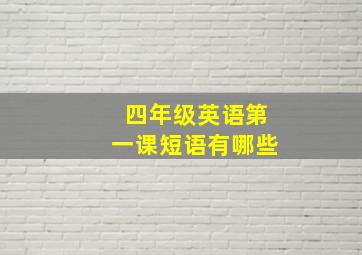 四年级英语第一课短语有哪些